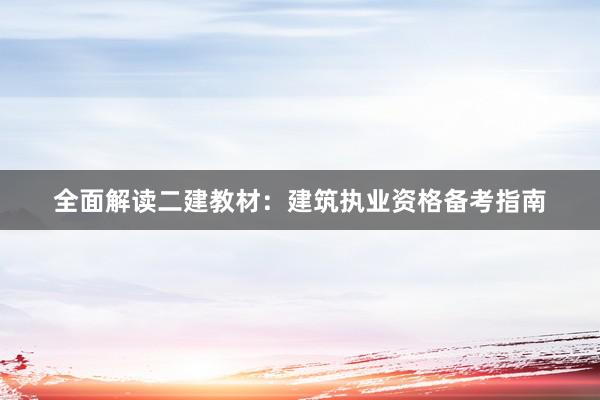 全面解读二建教材：建筑执业资格备考指南